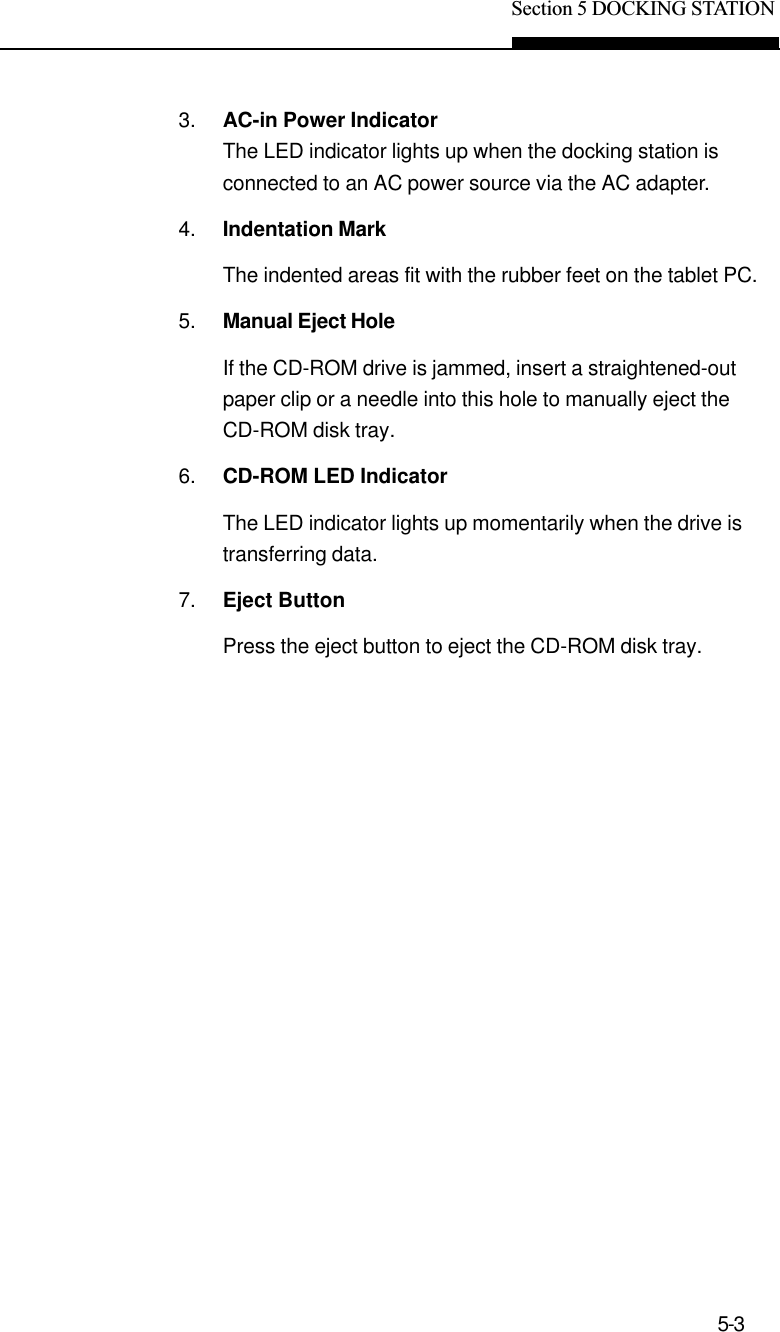 Section 5 DOCKING STATION

3. AC-in Power Indicator
The LED indicator lights up when the docking station is connected to an AC power source via the AC adapter.

4. Indentation Mark

The indented areas fit with the rubber feet on the tablet PC.

5. Manual Eject Hole

If the CD-ROM drive is jammed, insert a straightened-out paper clip or a needle into this hole to manually eject the CD-ROM disk tray.

6. CD-ROM LED Indicator

The LED indicator lights up momentarily when the drive is transferring data.

7. Eject Button

Press the eject button to eject the CD-ROM disk tray.

5-3